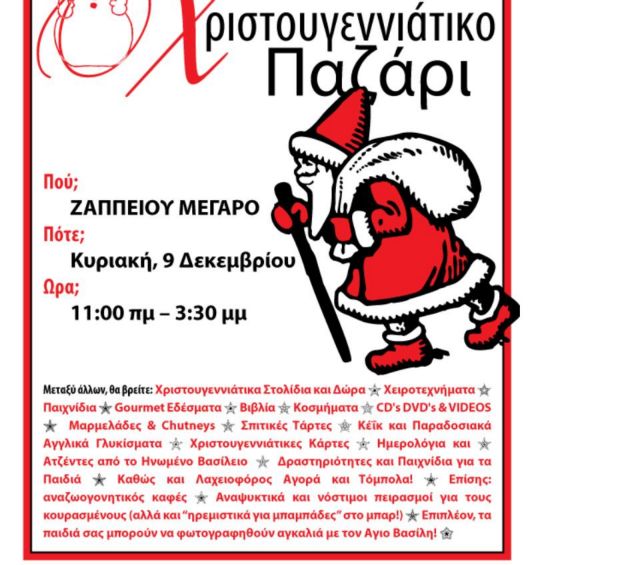 Χριστουγεννιάτικο Παζάρι

Πού;
ΖΑΠΠΕΙΟΥ ΜΕΓΑΡΟ
Πότε;
Κυριακή, 9 Δεκεμβρίου
Ωρα;
11:00 πμ – 3:30 μμ

Μεταξύ άλλων, θα βρείτε: Χριστουγεννιάτικα Στολίδια και Δώρα ★ Χειροτεχνήματα ★ Παιχνίδια ★ Gourmet Εδέσματα ★ Βιβλία ★ Κοσμήματα ★ CD's DVD's & VIDEOS ★ Μαρμελάδες & Chutneys ★ Σπιτικές Τάρτες ★ Κέϊκ και Παραδοσιακά Αγγλικά Γλυκίσματα ★ Χριστουγεννιάτικες Κάρτες ★ Ημερολόγια και ★ Ατζέντες από το Ηνωμένο Βασίλειο ★ Δραστηριότητες και Παιχνίδια για τα Παιδιά ★ Καθώς και Λαχειοφόρος Αγορά και Τόμπολα! ★ Επίσης: αναζωογονητικός καφές ★ Αναψυκτικά και νόστιμοι πειρασμοί για τους κουρασμένους (αλλά και "ηρεμιστικά για μπαμπάδες" στο μπαρ!) ★ Επιπλέον, τα παιδιά σας μπορούν να φωτογραφηθούν αγκαλιά με τον Αγιο Βασίλη! ★